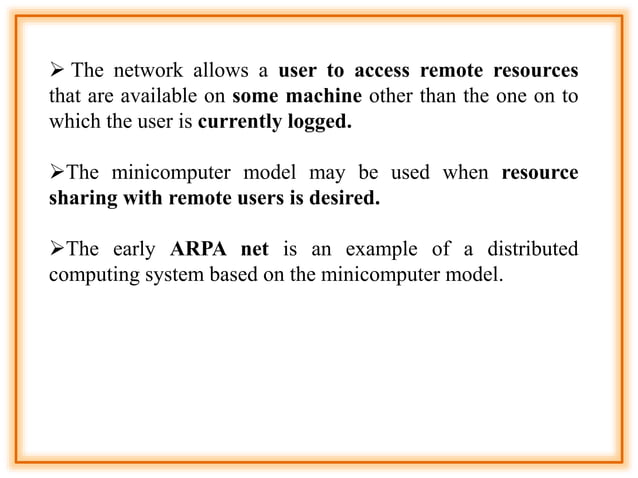 ➢ The network allows a user to access remote resources that are available on some machine other than the one on to which the user is currently logged.

➢The minicomputer model may be used when resource sharing with remote users is desired.

➢The early ARPA net is an example of a distributed computing system based on the minicomputer model.